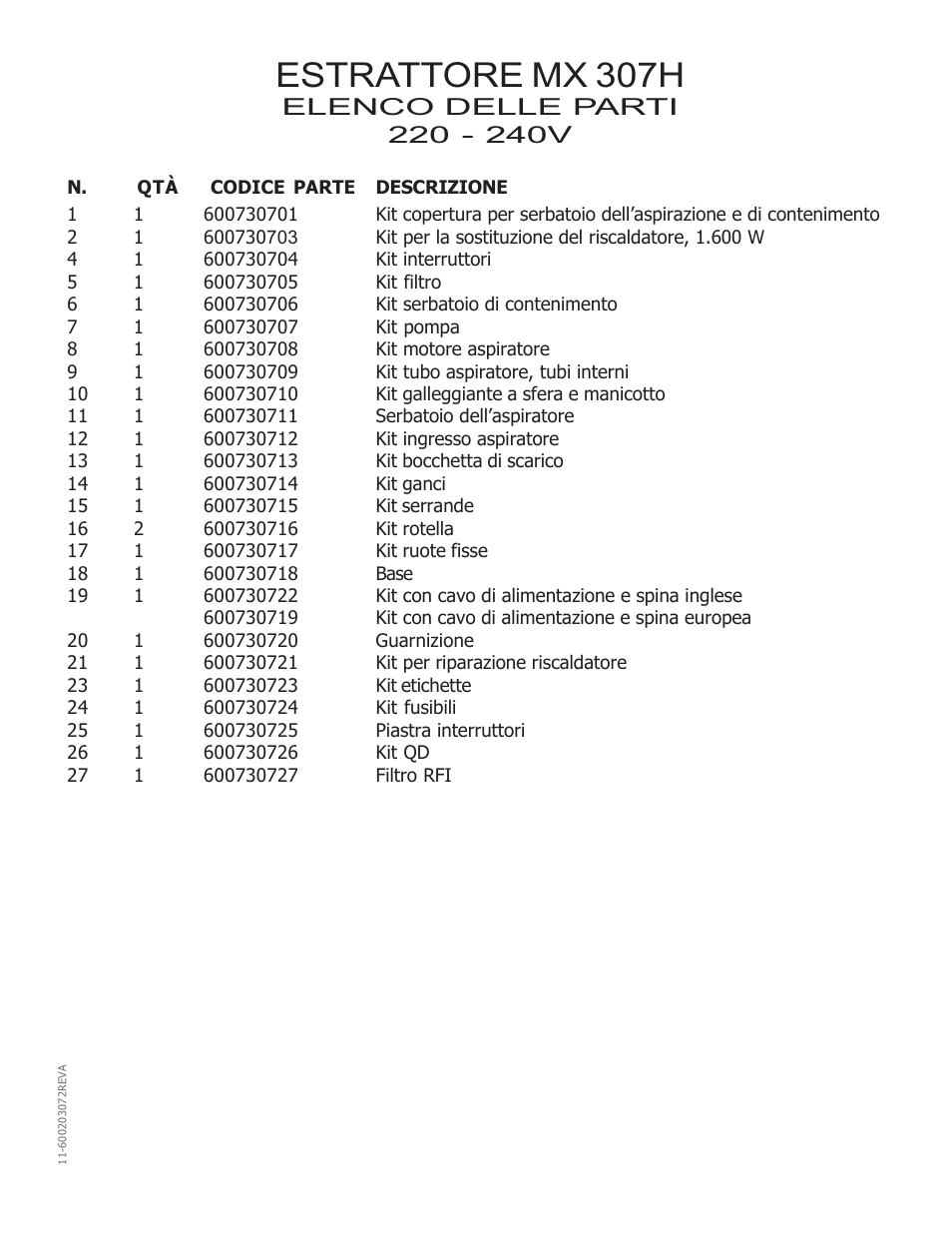 ESTRATTORE MX 307H
ELENCO DELLE PARTI
220 - 240V

| N. | QTÀ | CODICE PARTE | DESCRIZIONE |
|---|---|---|---|
| 1 | 1 | 600730701 | Kit copertura per serbatoio dell'aspirazione e di contenimento |
| 2 | 1 | 600730703 | Kit per la sostituzione del riscaldatore, 1.600 W |
| 4 | 1 | 600730704 | Kit interruttori |
| 5 | 1 | 600730705 | Kit filtro |
| 6 | 1 | 600730706 | Kit serbatoio di contenimento |
| 7 | 1 | 600730707 | Kit pompa |
| 8 | 1 | 600730708 | Kit motore aspiratore |
| 9 | 1 | 600730709 | Kit tubo aspiratore, tubi interni |
| 10 | 1 | 600730710 | Kit galleggiante a sfera e manicotto |
| 11 | 1 | 600730711 | Serbatoio dell'aspiratore |
| 12 | 1 | 600730712 | Kit ingresso aspiratore |
| 13 | 1 | 600730713 | Kit bocchetta di scarico |
| 14 | 1 | 600730714 | Kit ganci |
| 15 | 1 | 600730715 | Kit serrande |
| 16 | 2 | 600730716 | Kit rotella |
| 17 | 1 | 600730717 | Kit ruote fisse |
| 18 | 1 | 600730718 | Base |
| 19 | 1 | 600730722 | Kit con cavo di alimentazione e spina inglese |
| | | 600730719 | Kit con cavo di alimentazione e spina europea |
| 20 | 1 | 600730720 | Guarnizione |
| 21 | 1 | 600730721 | Kit per riparazione riscaldatore |
| 23 | 1 | 600730723 | Kit etichette |
| 24 | 1 | 600730724 | Kit fusibili |
| 25 | 1 | 600730725 | Piastra interruttori |
| 26 | 1 | 600730726 | Kit QD |
| 27 | 1 | 600730727 | Filtro RFI |

11-600203072REVA